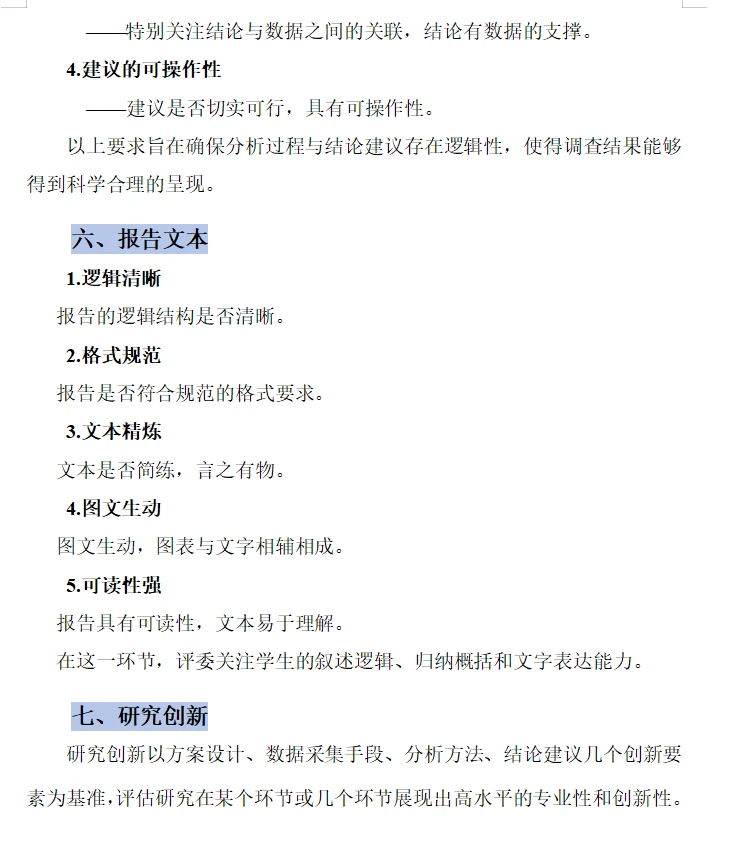 ——特别关注结论与数据之间的关联，结论有数据的支撑。

4.建议的可操作性

——建议是否切实可行，具有可操作性。

以上要求旨在确保分析过程与结论建议存在逻辑性，使得调查结果能够得到科学合理的呈现。

六、报告文本

1.逻辑清晰

报告的逻辑结构是否清晰。

2.格式规范

报告是否符合规范的格式要求。

3.文本精炼

文本是否简练，言之有物。

4.图文生动

图文生动，图表与文字相辅相成。

5.可读性强

报告具有可读性，文本易于理解。

在这一环节，评委关注学生的叙述逻辑、归纳概括和文字表达能力。

七、研究创新

研究创新以方案设计、数据采集手段、分析方法、结论建议几个创新要素为基准，评估研究在某个环节或几个环节展现出高水平的专业性和创新性。